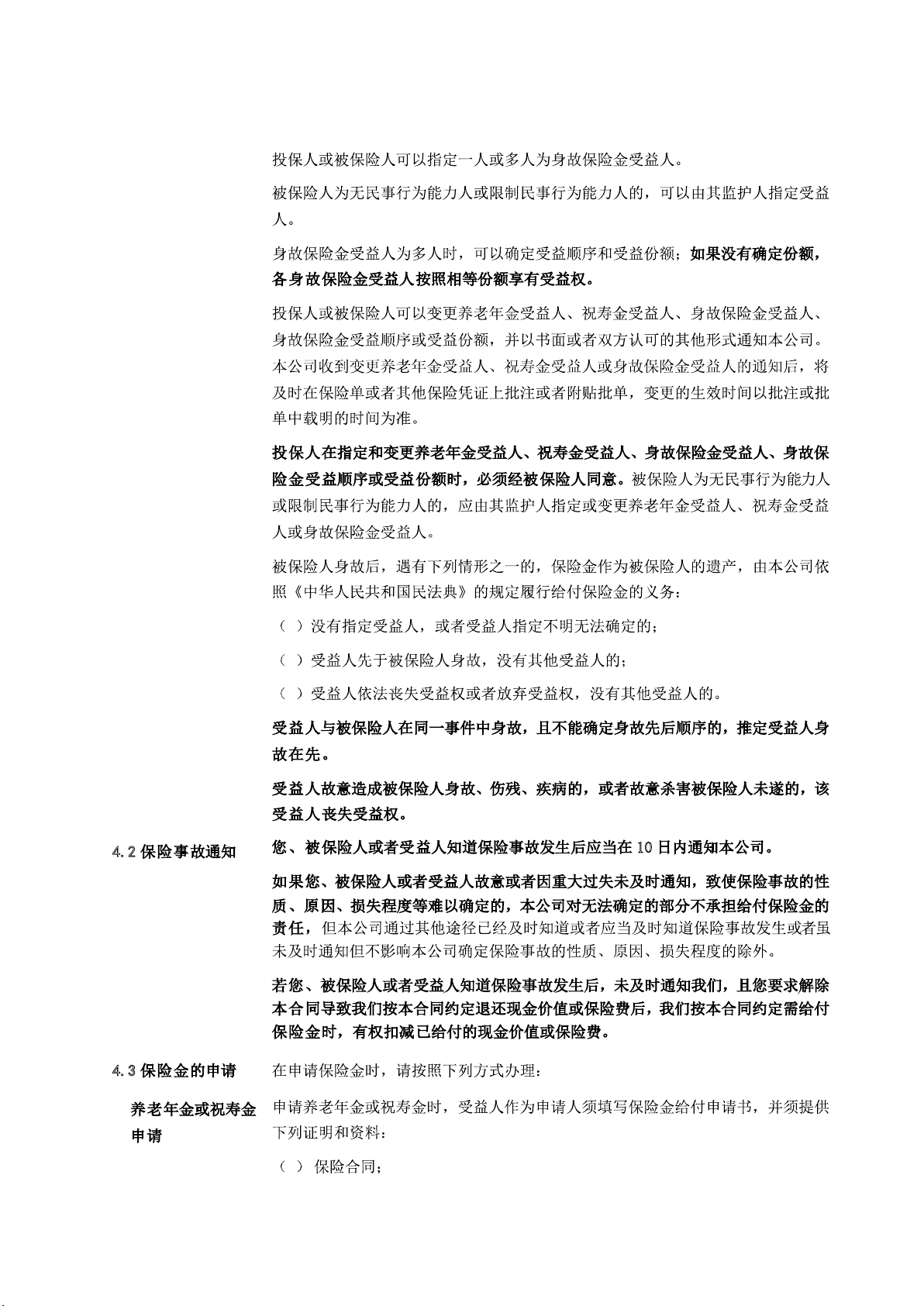 投保人或被保险人可以指定一人或多人为身故保险金受益人。

被保险人为无民事行为能力人或限制民事行为能力人的，可以由其监护人指定受益人。

身故保险金受益人为多人时，可以确定受益顺序和受益份额；如果没有确定份额，各身故保险金受益人按照相等份额享有受益权。

投保人或被保险人可以变更养老年金受益人、祝寿金受益人、身故保险金受益人、身故保险金受益顺序或受益份额，并以书面或者双方认可的其他形式通知本公司。本公司收到变更养老年金受益人、祝寿金受益人或身故保险金受益人的通知后，将及时在保险单或者其他保险凭证上批注或者附贴批单，变更的生效时间以批注或批单中载明的时间为准。

投保人在指定和变更养老年金受益人、祝寿金受益人、身故保险金受益人、身故保险金受益顺序或受益份额时，必须经被保险人同意。被保险人为无民事行为能力人或限制民事行为能力人的，应由其监护人指定或变更养老年金受益人、祝寿金受益人或身故保险金受益人。

被保险人身故后，遇有下列情形之一的，保险金作为被保险人的遗产，由本公司依照《中华人民共和国民法典》的规定履行给付保险金的义务：

（ ）没有指定受益人，或者受益人指定不明无法确定的；

（ ）受益人先于被保险人身故，没有其他受益人的；

（ ）受益人依法丧失受益权或者放弃受益权，没有其他受益人的。

受益人与被保险人在同一事件中身故，且不能确定身故先后顺序的，推定受益人身故在先。

受益人故意造成被保险人身故、伤残、疾病的，或者故意杀害被保险人未遂的，该受益人丧失受益权。

4.2 保险事故通知

您、被保险人或者受益人知道保险事故发生后应当在 10 日内通知本公司。

如果您、被保险人或者受益人故意或者因重大过失未及时通知，致使保险事故的性质、原因、损失程度等难以确定的，本公司对无法确定的部分不承担给付保险金的责任，但本公司通过其他途径已经及时知道或者应当及时知道保险事故发生或者虽未及时通知但不影响本公司确定保险事故的性质、原因、损失程度的除外。

若您、被保险人或者受益人知道保险事故发生后，未及时通知我们，且您要求解除本合同导致我们按本合同约定退还现金价值或保险费后，我们按本合同约定需给付保险金时，有权扣减已给付的现金价值或保险费。

4.3 保险金的申请

在申请保险金时，请按照下列方式办理：

养老年金或祝寿金申请

申请养老年金或祝寿金时，受益人作为申请人须填写保险金给付申请书，并须提供下列证明和资料：

（ ） 保险合同；